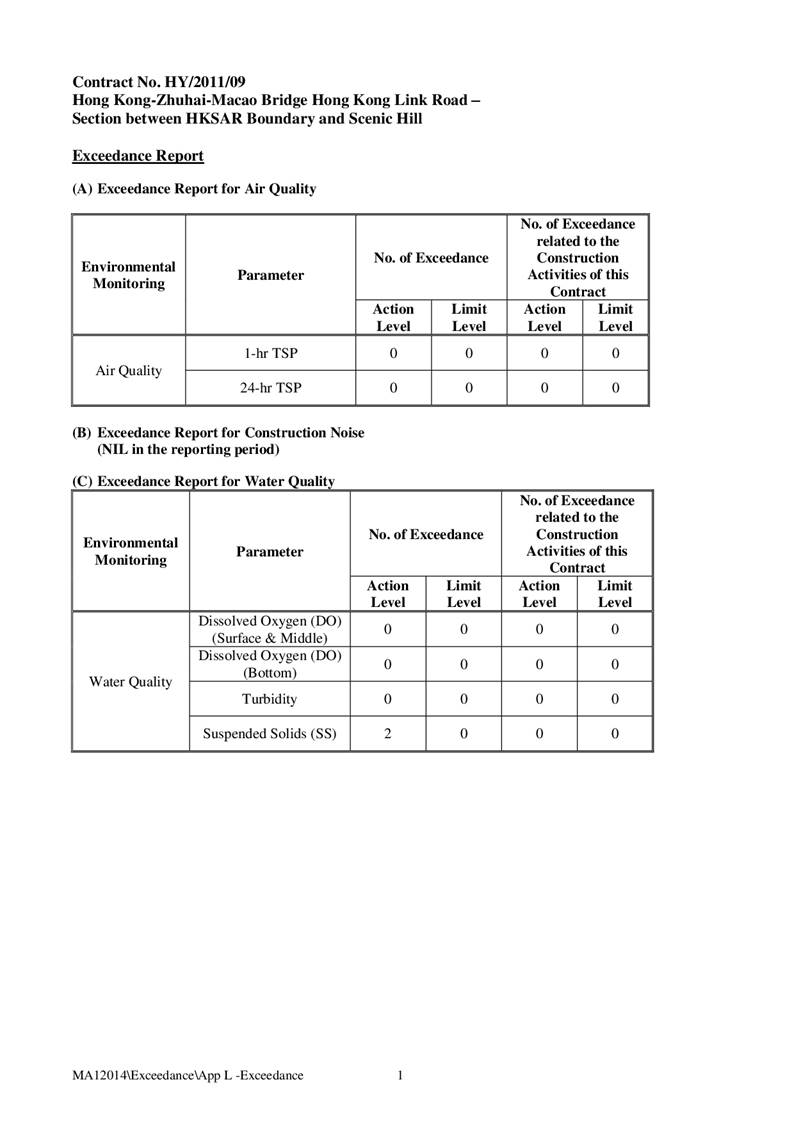 Contract No. HY/2011/09
Hong Kong-Zhuhai-Macao Bridge Hong Kong Link Road – Section between HKSAR Boundary and Scenic Hill

Exceedance Report

(A) Exceedance Report for Air Quality

| Environmental Monitoring | Parameter | No. of Exceedance | | No. of Exceedance related to the Construction Activities of this Contract | |
|---|---|---|---|---|---|
| | | Action Level | Limit Level | Action Level | Limit Level |
| Air Quality | 1-hr TSP | 0 | 0 | 0 | 0 |
| | 24-hr TSP | 0 | 0 | 0 | 0 |

(B) Exceedance Report for Construction Noise
(NIL in the reporting period)

(C) Exceedance Report for Water Quality

| Environmental Monitoring | Parameter | No. of Exceedance | | No. of Exceedance related to the Construction Activities of this Contract | |
|---|---|---|---|---|---|
| | | Action Level | Limit Level | Action Level | Limit Level |
| Water Quality | Dissolved Oxygen (DO) (Surface & Middle) | 0 | 0 | 0 | 0 |
| | Dissolved Oxygen (DO) (Bottom) | 0 | 0 | 0 | 0 |
| | Turbidity | 0 | 0 | 0 | 0 |
| | Suspended Solids (SS) | 2 | 0 | 0 | 0 |

MA12014\Exceedance\App L -Exceedance 1